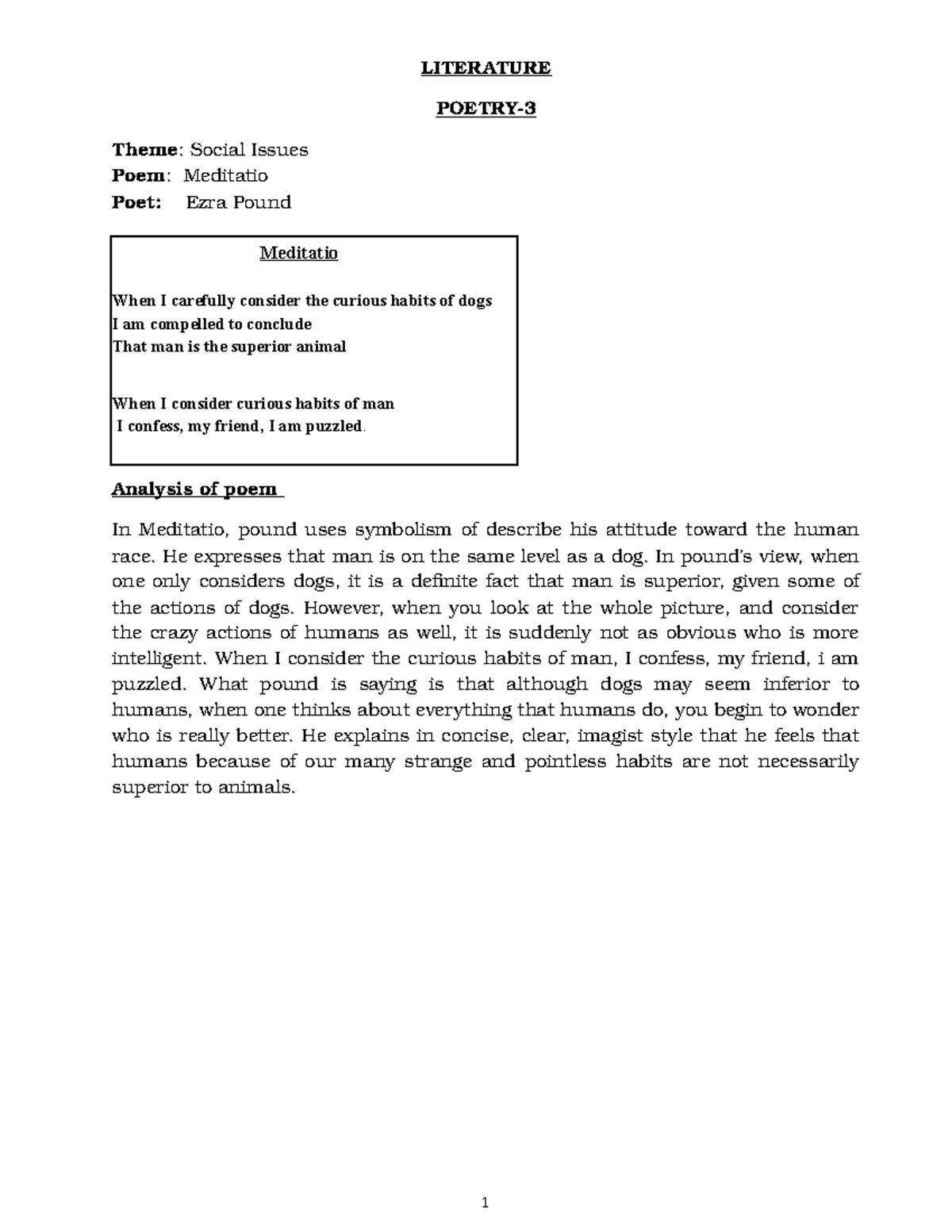 LITERATURE

POETRY-3

Theme: Social Issues
Poem: Meditatio
Poet: Ezra Pound

Meditatio

When I carefully consider the curious habits of dogs
I am compelled to conclude
That man is the superior animal

When I consider curious habits of man
I confess, my friend, I am puzzled.

Analysis of poem

In Meditatio, pound uses symbolism of describe his attitude toward the human race. He expresses that man is on the same level as a dog. In pound's view, when one only considers dogs, it is a definite fact that man is superior, given some of the actions of dogs. However, when you look at the whole picture, and consider the crazy actions of humans as well, it is suddenly not as obvious who is more intelligent. When I consider the curious habits of man, I confess, my friend, i am puzzled. What pound is saying is that although dogs may seem inferior to humans, when one thinks about everything that humans do, you begin to wonder who is really better. He explains in concise, clear, imagist style that he feels that humans because of our many strange and pointless habits are not necessarily superior to animals.

1